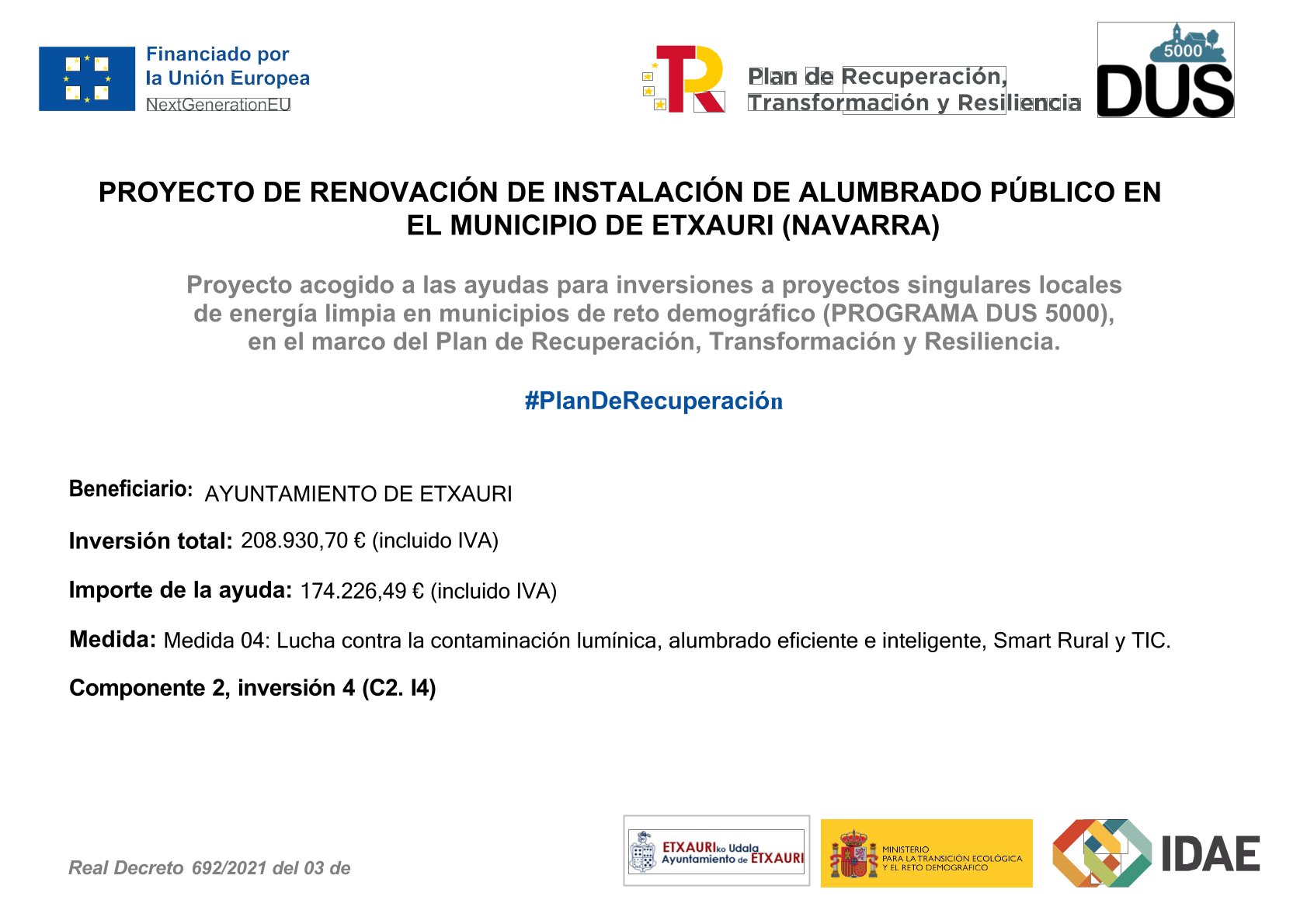 Financiado por
la Unión Europea
NextGenerationEU

Plan de Recuperación,
Transformación y Resiliencia

5000
DUS

PROYECTO DE RENOVACIÓN DE INSTALACIÓN DE ALUMBRADO PÚBLICO EN EL MUNICIPIO DE ETXAURI (NAVARRA)

Proyecto acogido a las ayudas para inversiones a proyectos singulares locales de energía limpia en municipios de reto demográfico (PROGRAMA DUS 5000), en el marco del Plan de Recuperación, Transformación y Resiliencia.

#PlanDeRecuperación

Beneficiario: AYUNTAMIENTO DE ETXAURI

Inversión total: 208.930,70 € (incluido IVA)

Importe de la ayuda: 174.226,49 € (incluido IVA)

Medida: Medida 04: Lucha contra la contaminación lumínica, alumbrado eficiente e inteligente, Smart Rural y TIC.

Componente 2, inversión 4 (C2. I4)

Real Decreto 692/2021 del 03 de

ETXAURIko Udala
Ayuntamiento de ETXAURI

MINISTERIO
PARA LA TRANSICIÓN ECOLÓGICA
Y EL RETO DEMOGRÁFICO

IDAE